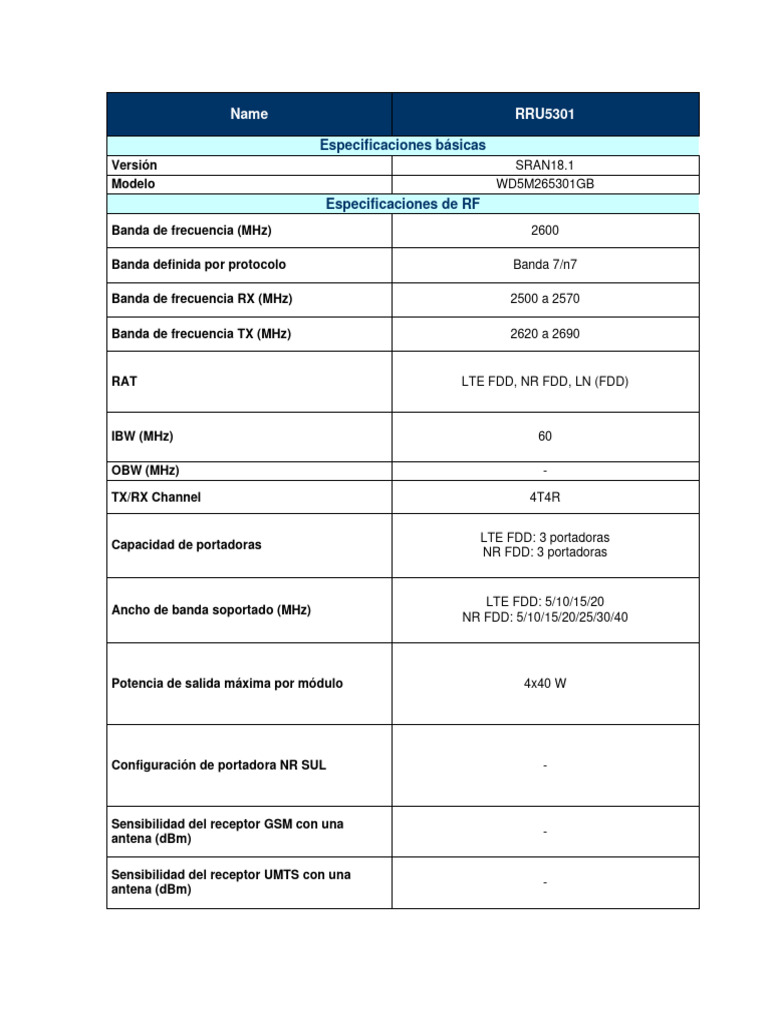 | Name | RRU5301 |
|---|---|
| Especificaciones básicas | |
| Versión | SRAN18.1 |
| Modelo | WD5M265301GB |
| Especificaciones de RF | |
| Banda de frecuencia (MHz) | 2600 |
| Banda definida por protocolo | Banda 7/n7 |
| Banda de frecuencia RX (MHz) | 2500 a 2570 |
| Banda de frecuencia TX (MHz) | 2620 a 2690 |
| RAT | LTE FDD, NR FDD, LN (FDD) |
| IBW (MHz) | 60 |
| OBW (MHz) | - |
| TX/RX Channel | 4T4R |
| Capacidad de portadoras | LTE FDD: 3 portadoras NR FDD: 3 portadoras |
| Ancho de banda soportado (MHz) | LTE FDD: 5/10/15/20 NR FDD: 5/10/15/20/25/30/40 |
| Potencia de salida máxima por módulo | 4x40 W |
| Configuración de portadora NR SUL | - |
| Sensibilidad del receptor GSM con una antena (dBm) | - |
| Sensibilidad del receptor UMTS con una antena (dBm) | - |